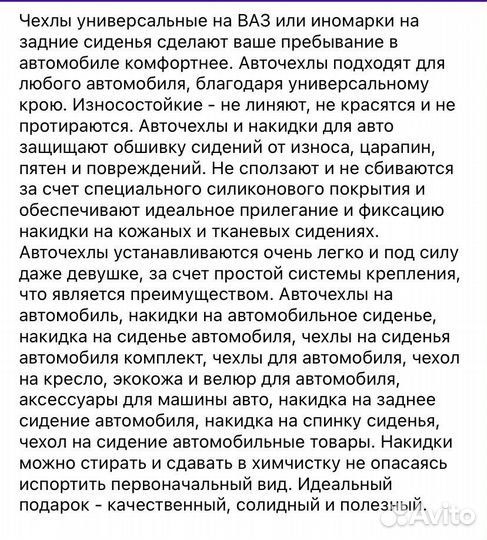 Чехлы универсальные на ВАЗ или иномарки на задние сиденья сделают ваше пребывание в автомобиле комфортнее. Авточехлы подходят для любого автомобиля, благодаря универсальному крою. Износостойкие - не линяют, не красятся и не протираются. Авточехлы и накидки для авто защищают обшивку сидений от износа, царапин, пятен и повреждений. Не сползают и не сбиваются за счет специального силиконового покрытия и обеспечивают идеальное прилегание и фиксацию накидки на кожаных и тканевых сидениях. Авточехлы устанавливаются очень легко и под силу даже девушке, за счет простой системы крепления, что является преимуществом. Авточехлы на автомобиль, накидки на автомобильное сиденье, накидка на сиденье автомобиля, чехлы на сиденья автомобиля комплект, чехлы для автомобиля, чехол на кресло, экокожа и велюр для автомобиля, аксессуары для машины авто, накидка на заднее сидение автомобиля, накидка на спинку сиденья, чехол на сидение автомобильные товары. Накидки можно стирать и сдавать в химчистку не опасаясь испортить первоначальный вид. Идеальный подарок - качественный, солидный и полезный.

Avito